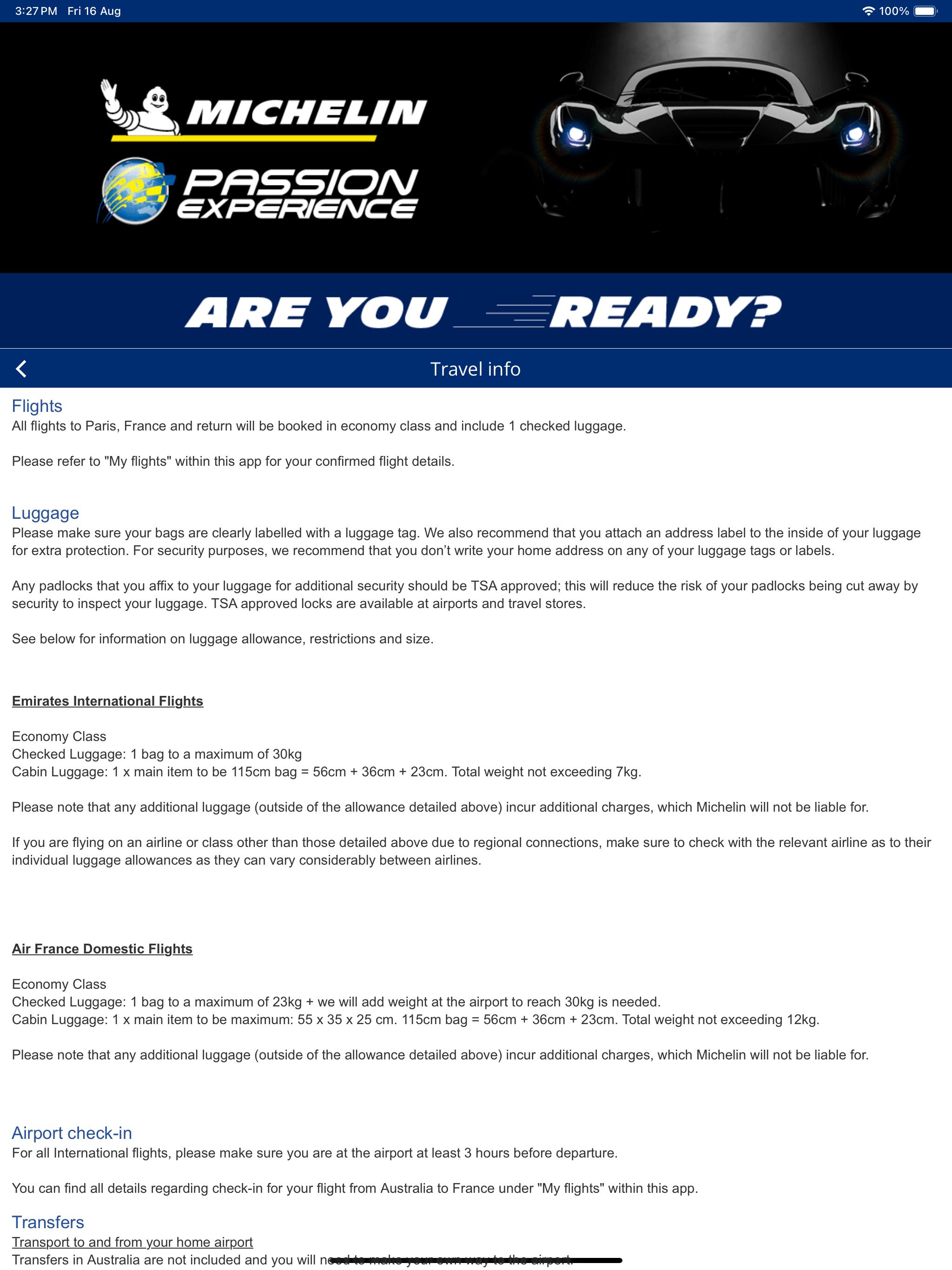 3:27 PM Fri 16 Aug

100%

MICHELIN

PASSION EXPERIENCE

ARE YOU READY?

Travel info

Flights
All flights to Paris, France and return will be booked in economy class and include 1 checked luggage.

Please refer to "My flights" within this app for your confirmed flight details.

Luggage
Please make sure your bags are clearly labelled with a luggage tag. We also recommend that you attach an address label to the inside of your luggage for extra protection. For security purposes, we recommend that you don't write your home address on any of your luggage tags or labels.

Any padlocks that you affix to your luggage for additional security should be TSA approved; this will reduce the risk of your padlocks being cut away by security to inspect your luggage. TSA approved locks are available at airports and travel stores.

See below for information on luggage allowance, restrictions and size.

Emirates International Flights

Economy Class
Checked Luggage: 1 bag to a maximum of 30kg
Cabin Luggage: 1 x main item to be 115cm bag = 56cm + 36cm + 23cm. Total weight not exceeding 7kg.

Please note that any additional luggage (outside of the allowance detailed above) incur additional charges, which Michelin will not be liable for.

If you are flying on an airline or class other than those detailed above due to regional connections, make sure to check with the relevant airline as to their individual luggage allowances as they can vary considerably between airlines.

Air France Domestic Flights

Economy Class
Checked Luggage: 1 bag to a maximum of 23kg + we will add weight at the airport to reach 30kg is needed.
Cabin Luggage: 1 x main item to be maximum: 55 x 35 x 25 cm. 115cm bag = 56cm + 36cm + 23cm. Total weight not exceeding 12kg.

Please note that any additional luggage (outside of the allowance detailed above) incur additional charges, which Michelin will not be liable for.

Airport check-in
For all International flights, please make sure you are at the airport at least 3 hours before departure.

You can find all details regarding check-in for your flight from Australia to France under "My flights" within this app.

Transfers
Transport to and from your home airport
Transfers in Australia are not included and you will need to make your own way to the airport.